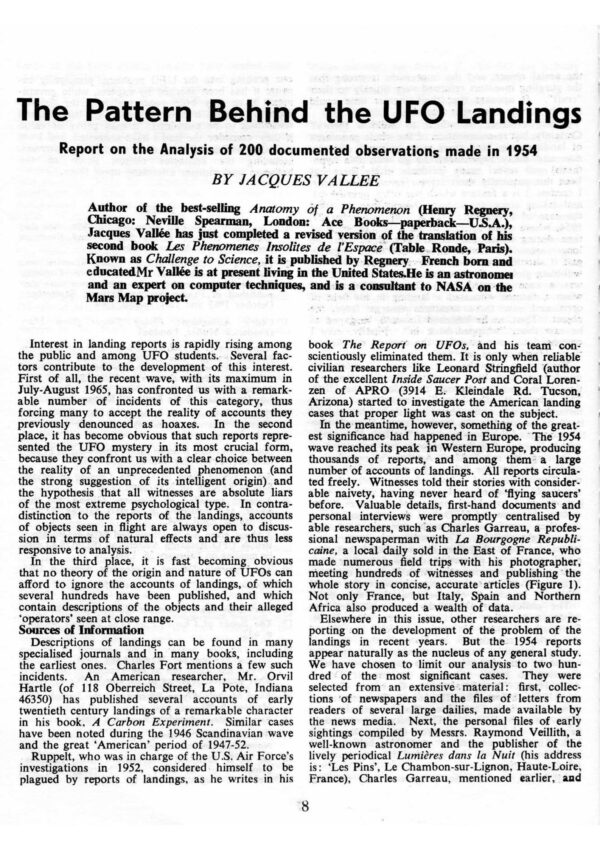 The Pattern Behind the UFO Landings

Report on the Analysis of 200 documented observations made in 1954

BY JACQUES VALLEE

Author of the best-selling Anatomy of a Phenomenon (Henry Regnery, Chicago: Neville Spearman, London: Ace Books—paperback—U.S.A.), Jacques Vallée has just completed a revised version of the translation of his second book Les Phenomenes Insolites de l'Espace (Table Ronde, Paris). Known as Challenge to Science, it is published by Regnery French born and educatedMr Vallée is at present living in the United States.He is an astronomer and an expert on computer techniques, and is a consultant to NASA on the Mars Map project.

Interest in landing reports is rapidly rising among the public and among UFO students. Several factors contribute to the development of this interest. First of all, the recent wave, with its maximum in July-August 1965, has confronted us with a remarkable number of incidents of this category, thus forcing many to accept the reality of accounts they previously denounced as hoaxes. In the second place, it has become obvious that such reports represented the UFO mystery in its most crucial form, because they confront us with a clear choice between the reality of an unprecedented phenomenon (and the strong suggestion of its intelligent origin) and the hypothesis that all witnesses are absolute liars of the most extreme psychological type. In contradistinction to the reports of the landings, accounts of objects seen in flight are always open to discussion in terms of natural effects and are thus less responsive to analysis.

In the third place, it is fast becoming obvious that no theory of the origin and nature of UFOs can afford to ignore the accounts of landings, of which several hundreds have been published, and which contain descriptions of the objects and their alleged 'operators' seen at close range.

Sources of Information

Descriptions of landings can be found in many specialised journals and in many books, including the earliest ones. Charles Fort mentions a few such incidents. An American researcher, Mr. Orvil Hartle (of 118 Oberreich Street, La Pote, Indiana 46350) has published several accounts of early twentieth century landings of a remarkable character in his book, A Carbon Experiment. Similar cases have been noted during the 1946 Scandinavian wave and the great 'American' period of 1947-52.

Ruppelt, who was in charge of the U.S. Air Force's investigations in 1952, considered himself to be plagued by reports of landings, as he writes in his book The Report on UFOs, and his team conscientiously eliminated them. It is only when reliable civilian researchers like Leonard Stringfield (author of the excellent Inside Saucer Post and Coral Lorenzen of APRO (3914 E. Kleindale Rd. Tucson, Arizona) started to investigate the American landing cases that proper light was cast on the subject.

In the meantime, however, something of the greatest significance had happened in Europe. The 1954 wave reached its peak in Western Europe, producing thousands of reports, and among them a large number of accounts of landings. All reports circulated freely. Witnesses told their stories with considerable naivety, having never heard of 'flying saucers' before. Valuable details, first-hand documents and personal interviews were promptly centralised by able researchers, such as Charles Garreau, a professional newspaperman with La Bourgogne Republicaine, a local daily sold in the East of France, who made numerous field trips with his photographer, meeting hundreds of witnesses and publishing the whole story in concise, accurate articles (Figure 1). Not only France, but Italy, Spain and Northern Africa also produced a wealth of data.

Elsewhere in this issue, other researchers are reporting on the development of the problem of the landings in recent years. But the 1954 reports appear naturally as the nucleus of any general study. We have chosen to limit our analysis to two hundred of the most significant cases. They were selected from an extensive material: first, collections of newspapers and the files of letters from readers of several large dailies, made available by the news media. Next, the personal files of early sightings compiled by Messrs. Raymond Veillith, a well-known astronomer and the publisher of the lively periodical Lumières dans la Nuit (his address is: 'Les Pins', Le Chambon-sur-Lignon, Haute-Loire, France), Charles Garreau, mentioned earlier, and

8